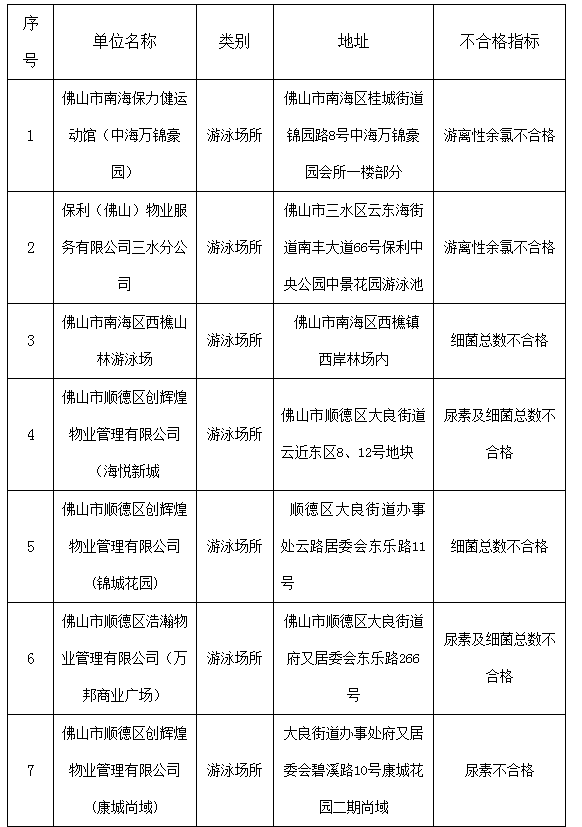 | 序号 | 单位名称 | 类别 | 地址 | 不合格指标 |
|---|---|---|---|---|
| 1 | 佛山市南海保力健运动馆（中海万锦豪园） | 游泳场所 | 佛山市南海区桂城街道锦园路8号中海万锦豪园会所一楼部分 | 游离性余氯不合格 |
| 2 | 保利（佛山）物业服务有限公司三水分公司 | 游泳场所 | 佛山市三水区云东海街道南丰大道66号保利中央公园中景花园游泳池 | 游离性余氯不合格 |
| 3 | 佛山市南海区西樵山林游泳场 | 游泳场所 | 佛山市南海区西樵镇西岸林场内 | 细菌总数不合格 |
| 4 | 佛山市顺德区创辉煌物业管理有限公司（海悦新城 | 游泳场所 | 佛山市顺德区大良街道云近东区8、12号地块 | 尿素及细菌总数不合格 |
| 5 | 佛山市顺德区创辉煌物业管理有限公司（锦城花园） | 游泳场所 | 顺德区大良街道办事处云路居委会东乐路11号 | 细菌总数不合格 |
| 6 | 佛山市顺德区浩瀚物业管理有限公司（万邦商业广场） | 游泳场所 | 佛山市顺德区大良街道府又居委会东乐路266号 | 尿素及细菌总数不合格 |
| 7 | 佛山市顺德区创辉煌物业管理有限公司（康城尚域） | 游泳场所 | 大良街道办事处府又居委会碧溪路10号康城花园二期尚域 | 尿素不合格 |